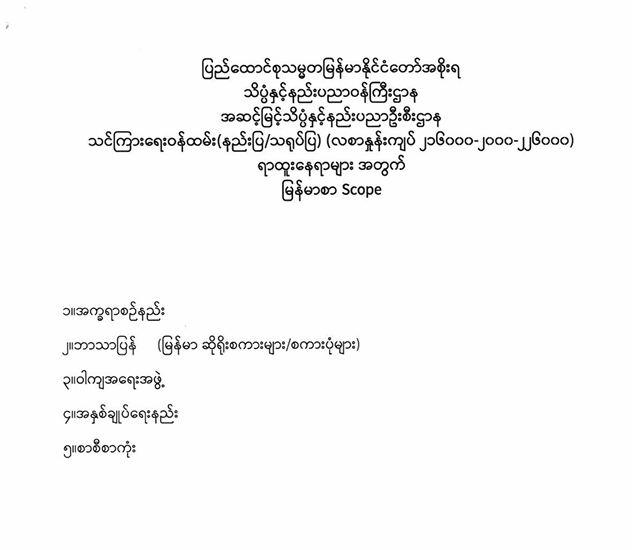 ပြည်ထောင်စုသမ္မတမြန်မာနိုင်ငံတော်အစိုးရ
သိပ္ပံနှင့်နည်းပညာဝန်ကြီးဌာန
အဆင့်မြင့်သိပ္ပံနှင့်နည်းပညာဦးစီးဌာန
သင်ကြားရေးဝန်ထမ်း(နည်းပြ/သရုပ်ပြ) (လစာနှုန်းကျပ် ၂၁၆၀၀၀-၂၀၀၀-၂၂၆၀၀၀)
ရာထူးနေရာများ အတွက်
မြန်မာစာ Scope

၁။အက္ခရာစဉ်နည်း

၂။ဘာသာပြန် (မြန်မာ ဆိုရိုးစကားများ/စကားပုံများ)

၃။ဝါကျအရေးအဖွဲ့

၄။အနှစ်ချုပ်ရေးနည်း

၅။စာစီစာကုံး